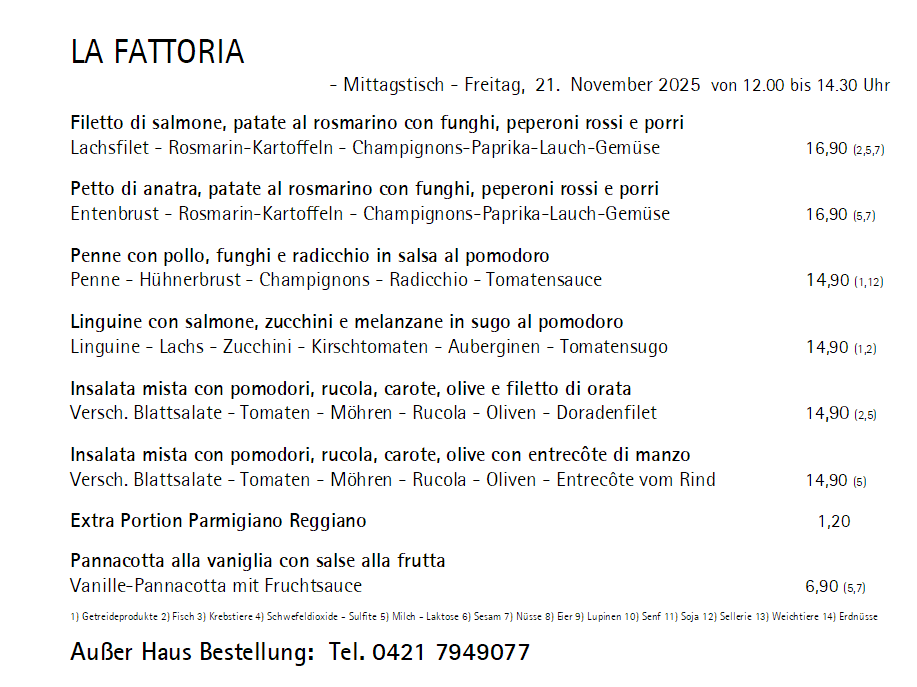 LA FATTORIA

- Mittagstisch - Freitag, 21. November 2025 von 12.00 bis 14.30 Uhr

Filetto di salmone, patate al rosmarino con funghi, peperoni rossi e porri
Lachsfilet - Rosmarin-Kartoffeln - Champignons-Paprika-Lauch-Gemüse 16,90 (2,5,7)

Petto di anatra, patate al rosmarino con funghi, peperoni rossi e porri
Entenbrust - Rosmarin-Kartoffeln - Champignons-Paprika-Lauch-Gemüse 16,90 (5,7)

Penne con pollo, funghi e radicchio in salsa al pomodoro
Penne - Hühnerbrust - Champignons - Radicchio - Tomatensauce 14,90 (1,12)

Linguine con salmone, zucchini e melanzane in sugo al pomodoro
Linguine - Lachs - Zucchini - Kirschtomaten - Auberginen - Tomatensugo 14,90 (1,2)

Insalata mista con pomodori, rucola, carote, olive e filetto di orata
Versch. Blattsalate - Tomaten - Möhren - Rucola - Oliven - Doradenfilet 14,90 (2,5)

Insalata mista con pomodori, rucola, carote, olive con entrecôte di manzo
Versch. Blattsalate - Tomaten - Möhren - Rucola - Oliven - Entrecôte vom Rind 14,90 (5)

Extra Portion Parmigiano Reggiano 1,20

Pannacotta alla vaniglia con salse alla frutta
Vanille-Pannacotta mit Fruchtsauce 6,90 (5,7)

1) Getreideprodukte 2) Fisch 3) Krebstiere 4) Schwefeldioxide - Sulfite 5) Milch - Laktose 6) Sesam 7) Nüsse 8) Eier 9) Lupinen 10) Senf 11) Soja 12) Sellerie 13) Weichtiere 14) Erdnüsse

Außer Haus Bestellung: Tel. 0421 7949077